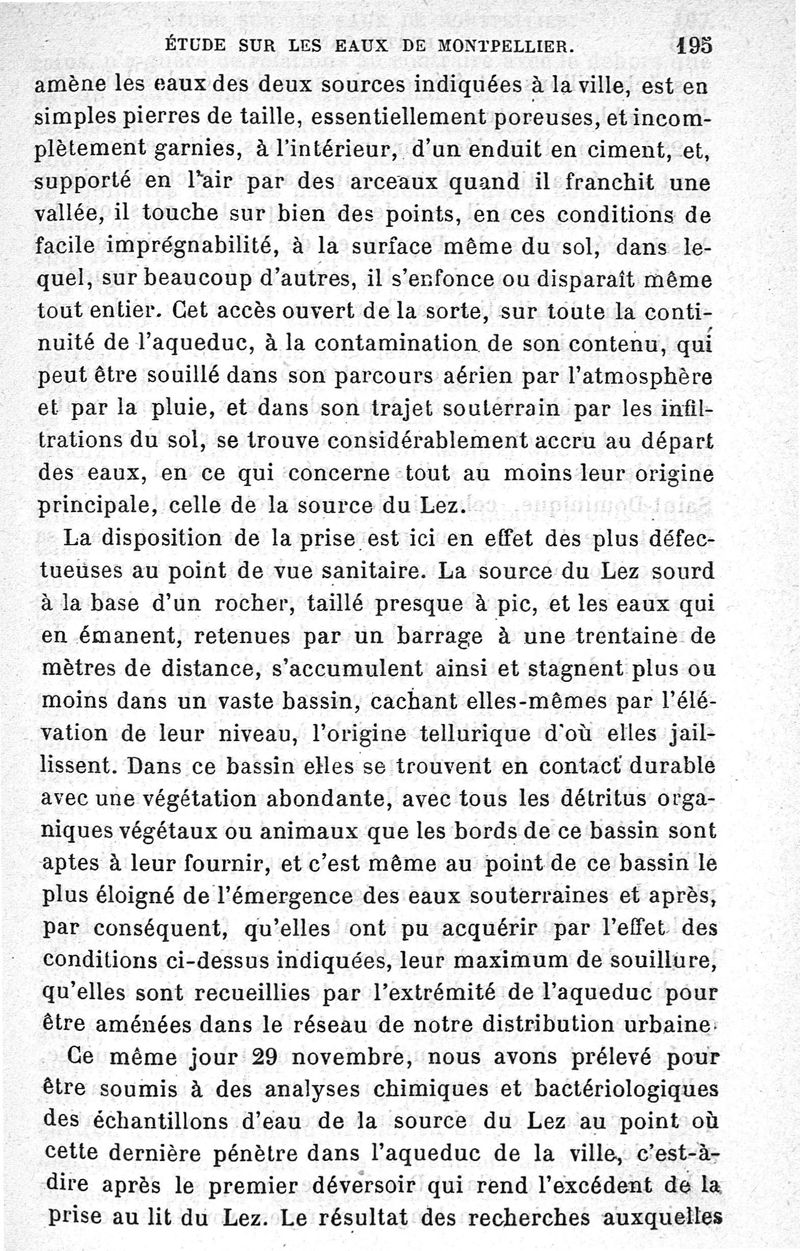 ÉTUDE SUR LES EAUX DE MONTPELLIER. 195

amène les eaux des deux sources indiquées à la ville, est en simples pierres de taille, essentiellement poreuses, et incomplètement garnies, à l'intérieur, d'un enduit en ciment, et, supporté en l'air par des arceaux quand il franchit une vallée, il touche sur bien des points, en ces conditions de facile imprégnabilité, à la surface même du sol, dans lequel, sur beaucoup d'autres, il s'enfonce ou disparaît même tout entier. Cet accès ouvert de la sorte, sur toute la continuité de l'aqueduc, à la contamination de son contenu, qui peut être souillé dans son parcours aérien par l'atmosphère et par la pluie, et dans son trajet souterrain par les infiltrations du sol, se trouve considérablement accru au départ des eaux, en ce qui concerne tout au moins leur origine principale, celle de la source du Lez.

La disposition de la prise est ici en effet des plus défectueuses au point de vue sanitaire. La source du Lez sourd à la base d'un rocher, taillé presque à pic, et les eaux qui en émanent, retenues par un barrage à une trentaine de mètres de distance, s'accumulent ainsi et stagnent plus ou moins dans un vaste bassin, cachant elles-mêmes par l'élévation de leur niveau, l'origine tellurique d'où elles jaillissent. Dans ce bassin elles se trouvent en contact durable avec une végétation abondante, avec tous les détritus organiques végétaux ou animaux que les bords de ce bassin sont aptes à leur fournir, et c'est même au point de ce bassin le plus éloigné de l'émergence des eaux souterraines et après, par conséquent, qu'elles ont pu acquérir par l'effet des conditions ci-dessus indiquées, leur maximum de souillure, qu'elles sont recueillies par l'extrémité de l'aqueduc pour être amenées dans le réseau de notre distribution urbaine.

Ce même jour 29 novembre, nous avons prélevé pour être soumis à des analyses chimiques et bactériologiques des échantillons d'eau de la source du Lez au point où cette dernière pénètre dans l'aqueduc de la ville, c'est-à-dire après le premier déversoir qui rend l'excédent de la prise au lit du Lez. Le résultat des recherches auxquelles